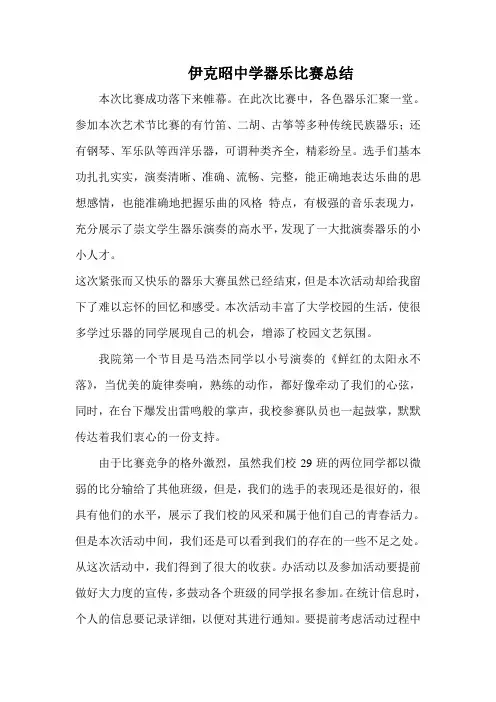 伊克昭中学器乐比赛总结

本次比赛成功落下来帷幕。在此次比赛中，各色器乐汇聚一堂。参加本次艺术节比赛的有竹笛、二胡、古筝等多种传统民族器乐；还有钢琴、军乐队等西洋乐器，可谓种类齐全，精彩纷呈。选手们基本功扎扎实实，演奏清晰、准确、流畅、完整，能正确地表达乐曲的思想感情，也能准确地把握乐曲的风格 特点，有极强的音乐表现力，充分展示了崇文学生器乐演奏的高水平，发现了一大批演奏器乐的小小人才。

这次紧张而又快乐的器乐大赛虽然已经结束，但是本次活动却给我留下了难以忘怀的回忆和感受。本次活动丰富了大学校园的生活，使很多学过乐器的同学展现自己的机会，增添了校园文艺氛围。

我院第一个节目是马浩杰同学以小号演奏的《鲜红的太阳永不落》，当优美的旋律奏响，熟练的动作，都好像牵动了我们的心弦，同时，在台下爆发出雷鸣般的掌声，我校参赛队员也一起鼓掌，默默传达着我们衷心的一份支持。

由于比赛竞争的格外激烈，虽然我们校 29 班的两位同学都以微弱的比分输给了其他班级，但是，我们的选手的表现还是很好的，很具有他们的水平，展示了我们校的风采和属于他们自己的青春活力。但是本次活动中间，我们还是可以看到我们的存在的一些不足之处。从这次活动中，我们得到了很大的收获。办活动以及参加活动要提前做好大力度的宣传，多鼓动各个班级的同学报名参加。在统计信息时，个人的信息要记录详细，以便对其进行通知。要提前考虑活动过程中